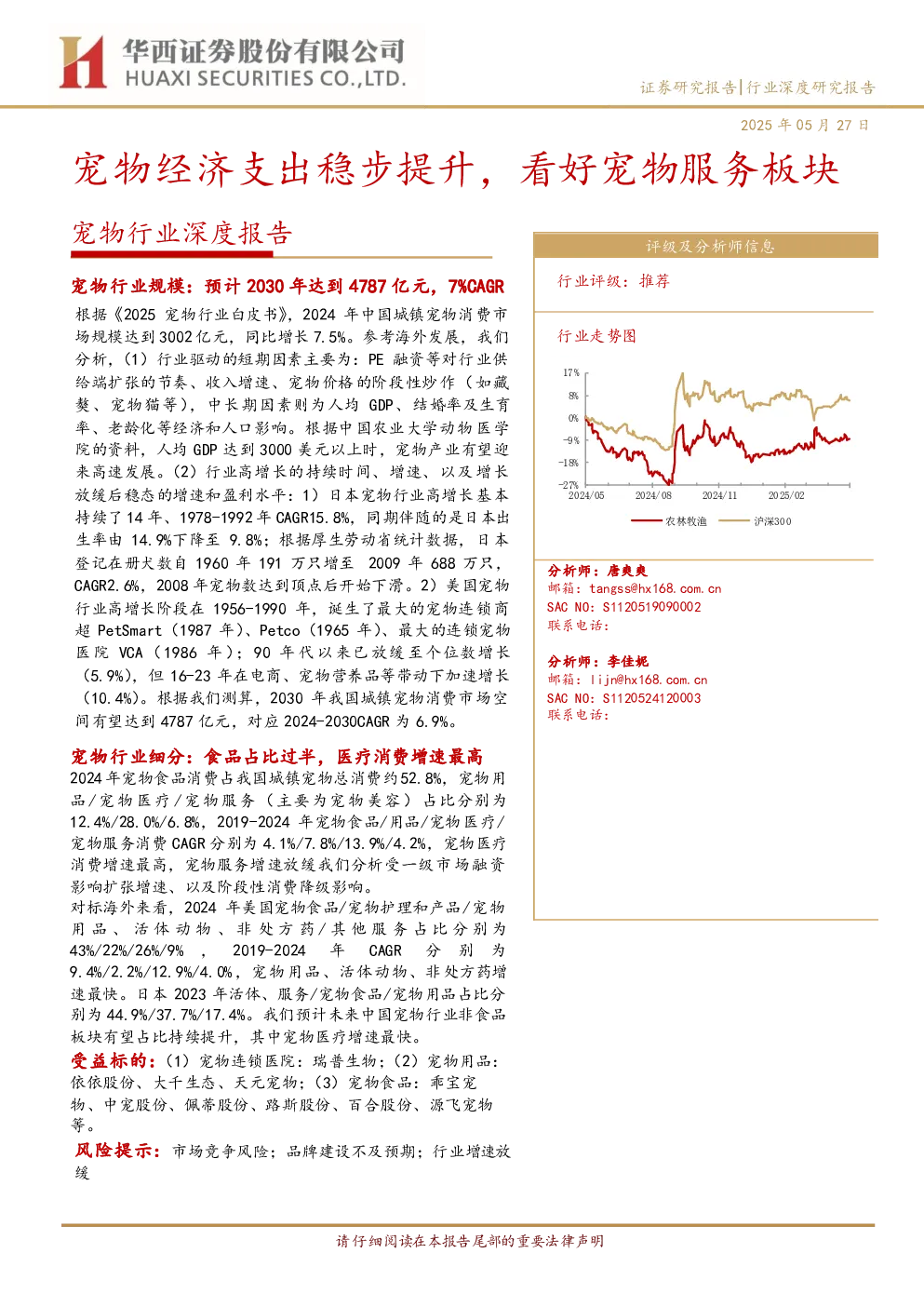 华西证券股份有限公司
HUAXI SECURITIES CO.,LTD.

证券研究报告|行业深度研究报告

2025年05月27日

宠物经济支出稳步提升，看好宠物服务板块

宠物行业深度报告

宠物行业规模：预计2030年达到4787亿元，7%CAGR

根据《2025宠物行业白皮书》，2024年中国城镇宠物消费市场规模达到3002亿元，同比增长7.5%。参考海外发展，我们分析，（1）行业驱动的短期因素主要为：PE融资等对行业供给端扩张的节奏、收入增速、宠物价格的阶段性炒作（如藏獒、宠物猫等），中长期因素则为人均GDP、结婚率及生育率、老龄化等经济和人口影响。根据中国农业大学动物医学院的资料，人均GDP达到3000美元以上时，宠物产业有望迎来高速发展。（2）行业高增长的持续时间、增速、以及增长放缓后稳态的增速和盈利水平：1）日本宠物行业高增长基本持续了14年、1978-1992年CAGR15.8%，同期伴随的是日本出生率由14.9%下降至9.8%；根据厚生劳动省统计数据，日本登记在册犬数自1960年191万只增至2009年688万只，CAGR2.6%，2008年宠物数达到顶点后开始下滑。2）美国宠物行业高增长阶段在1956-1990年，诞生了最大的宠物连锁商超PetSmart（1987年）、Petco（1965年）、最大的连锁宠物医院VCA（1986年）；90年代以来已放缓至个位数增长（5.9%），但16-23年在电商、宠物营养品等带动下加速增长（10.4%）。根据我们测算，2030年我国城镇宠物消费市场空间有望达到4787亿元，对应2024-2030CAGR为6.9%。

宠物行业细分：食品占比过半，医疗消费增速最高

2024年宠物食品消费占我国城镇宠物总消费约52.8%，宠物用品/宠物医疗/宠物服务（主要为宠物美容）占比分别为12.4%/28.0%/6.8%，2019-2024年宠物食品/用品/宠物医疗/宠物服务消费CAGR分别为4.1%/7.8%/13.9%/4.2%，宠物医疗消费增速最高，宠物服务增速放缓我们分析受一级市场融资影响扩张增速、以及阶段性消费降级影响。

对标海外来看，2024年美国宠物食品/宠物护理和产品/宠物用品、活体动物、非处方药/其他服务占比分别为43%/22%/26%/9%，2019-2024年CAGR分别为9.4%/2.2%/12.9%/4.0%，宠物用品、活体动物、非处方药增速最快。日本2023年活体、服务/宠物食品/宠物用品占比分别为44.9%/37.7%/17.4%。我们预计未来中国宠物行业非食品板块有望占比持续提升，其中宠物医疗增速最快。

受益标的：（1）宠物连锁医院：瑞普生物；（2）宠物用品：依依股份、大千生态、天元宠物；（3）宠物食品：乖宝宠物、中宠股份、佩蒂股份、路斯股份、百合股份、源飞宠物等。

风险提示：市场竞争风险；品牌建设不及预期；行业增速放缓

评级及分析师信息

行业评级：推荐

行业走势图

17%
8%
0%
-9%
-18%
-27%
2024/05
2024/08
2024/11
2025/02

农林牧渔
沪深300

分析师：唐爽爽
邮箱：tangss@hx168.com.cn
SAC NO：S1120519090002
联系电话：

分析师：李佳妮
邮箱：lijn@hx168.com.cn
SAC NO：S1120524120003
联系电话：

请仔细阅读在本报告尾部的重要法律声明